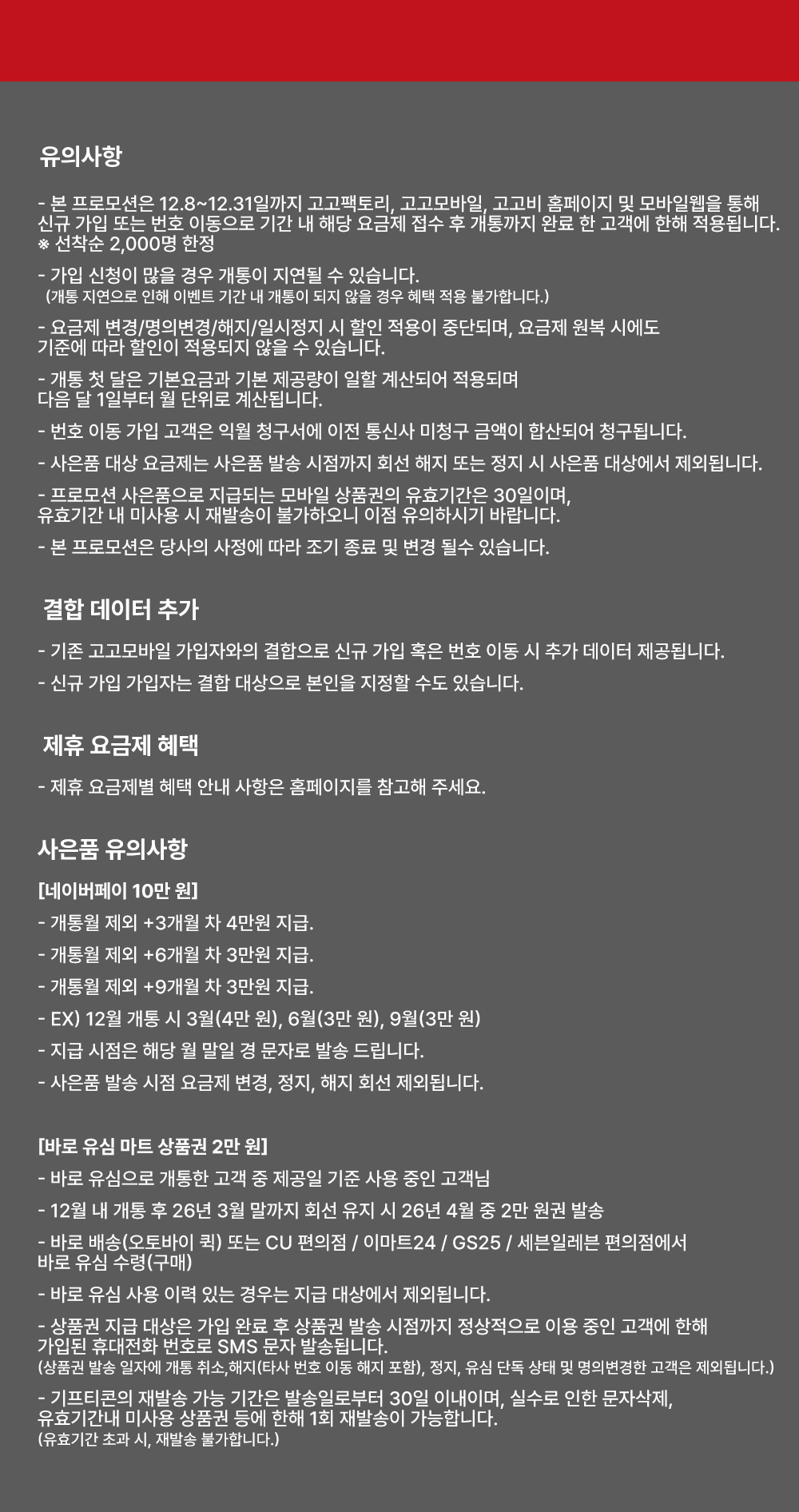 유의사항

- 본 프로모션은 12.8~12.31일까지 고고팩토리, 고고모바일, 고고비 홈페이지 및 모바일웹을 통해 신규 가입 또는 번호 이동으로 기간 내 해당 요금제 접수 후 개통까지 완료 한 고객에 한해 적용됩니다.
※ 선착순 2,000명 한정

- 가입 신청이 많을 경우 개통이 지연될 수 있습니다.
(개통 지연으로 인해 이벤트 기간 내 개통이 되지 않을 경우 혜택 적용 불가합니다.)

- 요금제 변경/명의변경/해지/일시정지 시 할인 적용이 중단되며, 요금제 원복 시에도 기준에 따라 할인이 적용되지 않을 수 있습니다.

- 개통 첫 달은 기본요금과 기본 제공량이 일할 계산되어 적용되며 다음 달 1일부터 월 단위로 계산됩니다.

- 번호 이동 가입 고객은 익월 청구서에 이전 통신사 미청구 금액이 합산되어 청구됩니다.

- 사은품 대상 요금제는 사은품 발송 시점까지 회선 해지 또는 정지 시 사은품 대상에서 제외됩니다.

- 프로모션 사은품으로 지급되는 모바일 상품권의 유효기간은 30일이며, 유효기간 내 미사용 시 재발송이 불가하오니 이점 유의하시기 바랍니다.

- 본 프로모션은 당사의 사정에 따라 조기 종료 및 변경 될수 있습니다.

결합 데이터 추가

- 기존 고고모바일 가입자와의 결합으로 신규 가입 혹은 번호 이동 시 추가 데이터 제공됩니다.

- 신규 가입 가입자는 결합 대상으로 본인을 지정할 수도 있습니다.

제휴 요금제 혜택

- 제휴 요금제별 혜택 안내 사항은 홈페이지를 참고해 주세요.

사은품 유의사항

[네이버페이 10만 원]

- 개통월 제외 +3개월 차 4만원 지급.

- 개통월 제외 +6개월 차 3만원 지급.

- 개통월 제외 +9개월 차 3만원 지급.

- EX) 12월 개통 시 3월(4만 원), 6월(3만 원), 9월(3만 원)

- 지급 시점은 해당 월 말일 경 문자로 발송 드립니다.

- 사은품 발송 시점 요금제 변경, 정지, 해지 회선 제외됩니다.

[바로 유심 마트 상품권 2만 원]

- 바로 유심으로 개통한 고객 중 제공일 기준 사용 중인 고객님

- 12월 내 개통 후 26년 3월 말까지 회선 유지 시 26년 4월 중 2만 원권 발송

- 바로 배송(오토바이 퀵) 또는 CU 편의점 / 이마트24 / GS25 / 세븐일레븐 편의점에서 바로 유심 수령(구매)

- 바로 유심 사용 이력 있는 경우는 지급 대상에서 제외됩니다.

- 상품권 지급 대상은 가입 완료 후 상품권 발송 시점까지 정상적으로 이용 중인 고객에 한해 가입된 휴대전화 번호로 SMS 문자 발송됩니다.
(상품권 발송 일자에 개통 취소,해지(타사 번호 이동 해지 포함), 정지, 유심 단독 상태 및 명의변경한 고객은 제외됩니다.)

- 기프티콘의 재발송 가능 기간은 발송일로부터 30일 이내이며, 실수로 인한 문자삭제, 유효기간내 미사용 상품권 등에 한해 1회 재발송이 가능합니다.
(유효기간 초과 시, 재발송 불가합니다.)